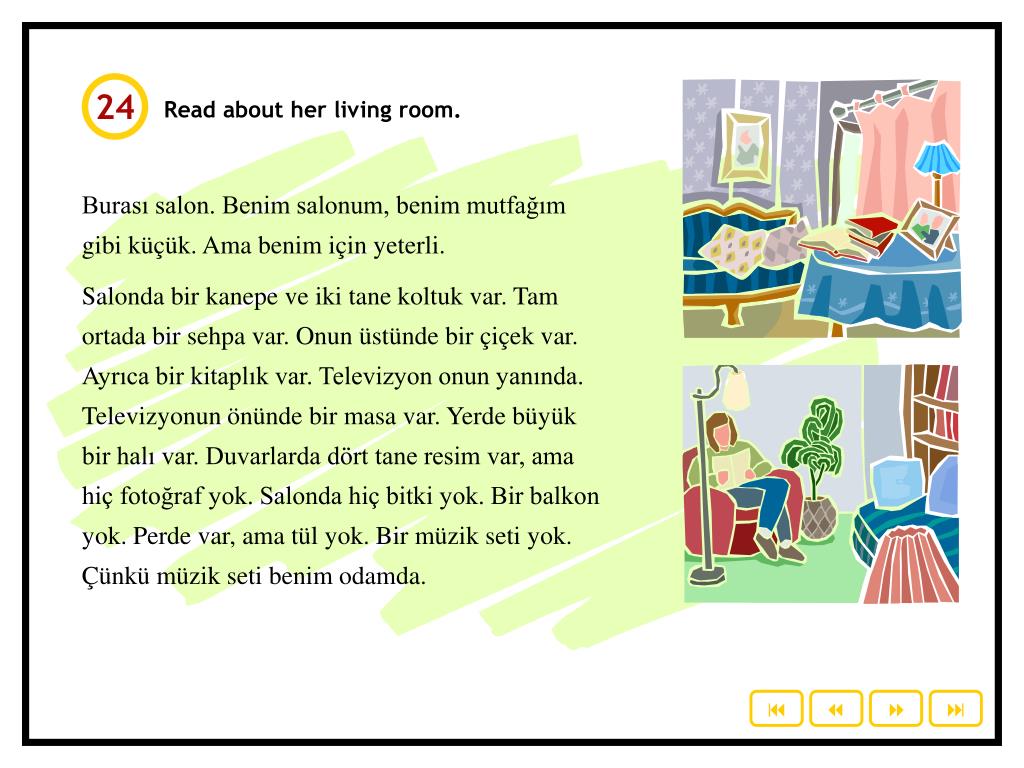 24 Read about her living room.

Burası salon. Benim salonum, benim mutfağım gibi küçük. Ama benim için yeterli.

Salonda bir kanepe ve iki tane koltuk var. Tam ortada bir sehpa var. Onun üstünde bir çiçek var. Ayrıca bir kitaplık var. Televizyon onun yanında. Televizyonun önünde bir masa var. Yerde büyük bir halı var. Duvarlarda dört tane resim var, ama hiç fotoğraf yok. Salonda hiç bitki yok. Bir balkon yok. Perde var, ama tül yok. Bir müzik seti yok. Çünkü müzik seti benim odamda.